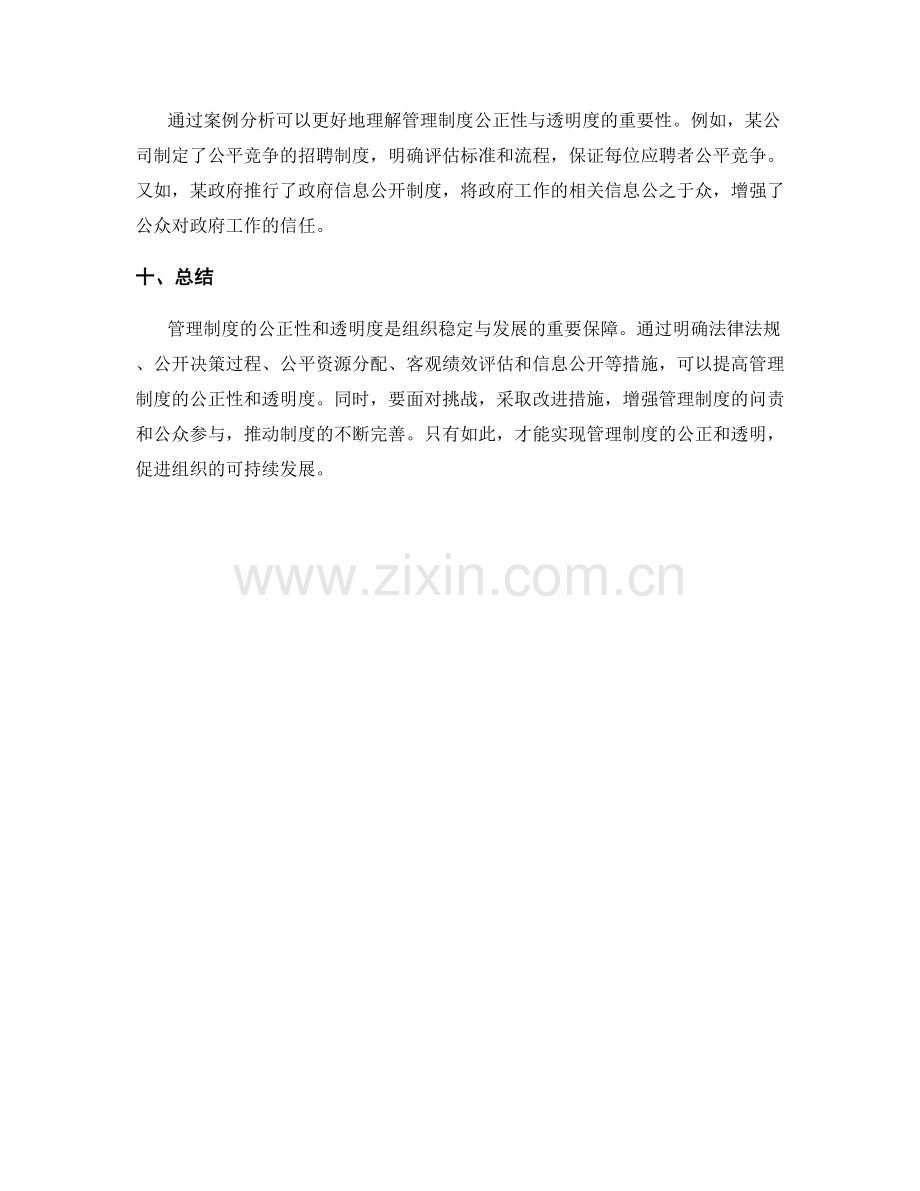 通过案例分析可以更好地理解管理制度公正性与透明度的重要性。例如，某公司制定了公平竞争的招聘制度，明确评估标准和流程，保证每位应聘者公平竞争。又如，某政府推行了政府信息公开制度，将政府工作的相关信息公之于众，增强了公众对政府工作的信任。

十、总结

管理制度的公正性和透明度是组织稳定与发展的重要保障。通过明确法律法规、公开决策过程、公平资源分配、客观绩效评估和信息公开等措施，可以提高管理制度的公正性和透明度。同时，要面对挑战，采取改进措施，增强管理制度的问责和公众参与，推动制度的不断完善。只有如此，才能实现管理制度的公正和透明，促进组织的可持续发展。

www.zixin.com.cn